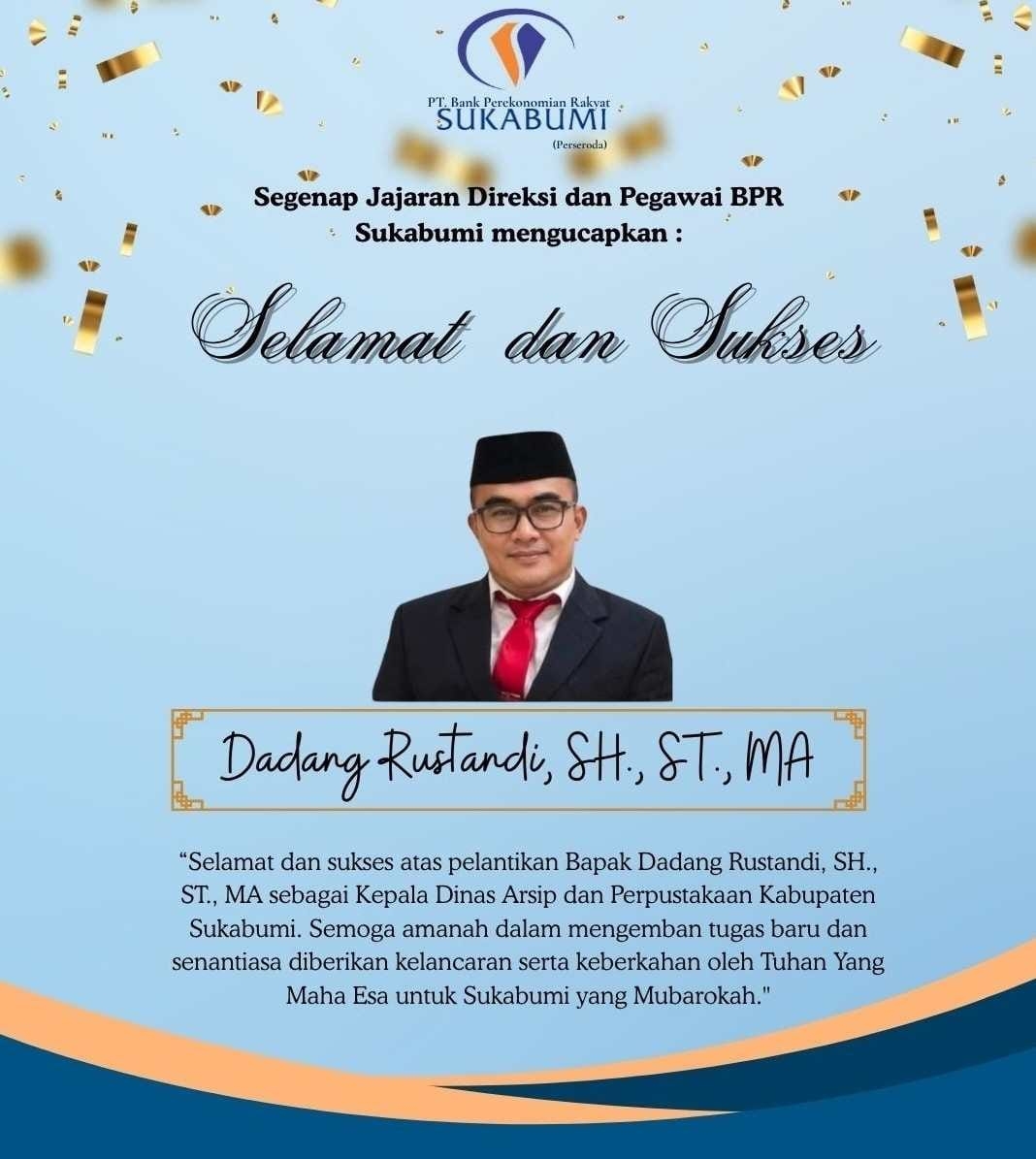 PT. Bank Perekonomian Rakyat
SUKABUMI
(Perseroda)

Segenap Jajaran Direksi dan Pegawai BPR Sukabumi mengucapkan :

Selamat dan Sukses

Dadang Rustandi, SH., ST., MA

"Selamat dan sukses atas pelantikan Bapak Dadang Rustandi, SH., ST., MA sebagai Kepala Dinas Arsip dan Perpustakaan Kabupaten Sukabumi. Semoga amanah dalam mengemban tugas baru dan senantiasa diberikan kelancaran serta keberkahan oleh Tuhan Yang Maha Esa untuk Sukabumi yang Mubarokah."